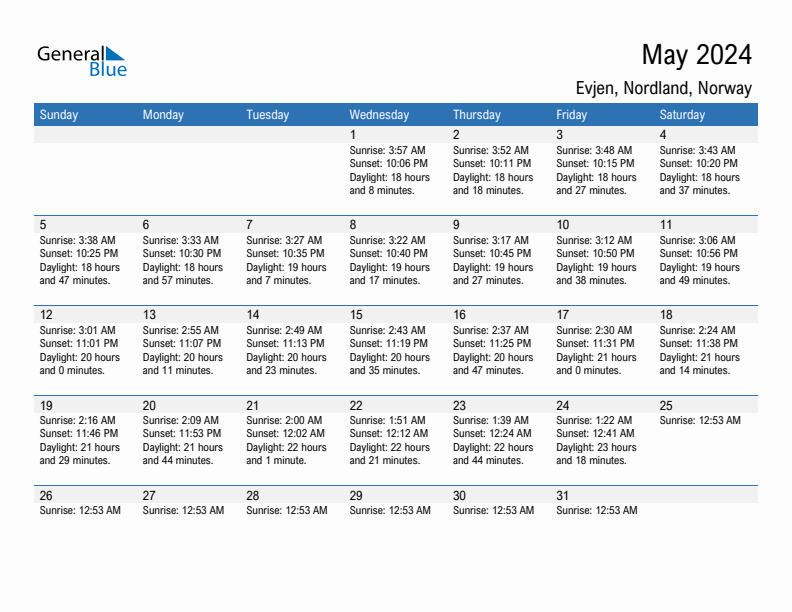 General Blue

May 2024

Evjen, Nordland, Norway

| Sunday | Monday | Tuesday | Wednesday | Thursday | Friday | Saturday |
|---|---|---|---|---|---|---|
| | | | 1 Sunrise: 3:57 AM Sunset: 10:06 PM Daylight: 18 hours and 8 minutes. | 2 Sunrise: 3:52 AM Sunset: 10:11 PM Daylight: 18 hours and 18 minutes. | 3 Sunrise: 3:48 AM Sunset: 10:15 PM Daylight: 18 hours and 27 minutes. | 4 Sunrise: 3:43 AM Sunset: 10:20 PM Daylight: 18 hours and 37 minutes. |
| 5 Sunrise: 3:38 AM Sunset: 10:25 PM Daylight: 18 hours and 47 minutes. | 6 Sunrise: 3:33 AM Sunset: 10:30 PM Daylight: 18 hours and 57 minutes. | 7 Sunrise: 3:27 AM Sunset: 10:35 PM Daylight: 19 hours and 7 minutes. | 8 Sunrise: 3:22 AM Sunset: 10:40 PM Daylight: 19 hours and 17 minutes. | 9 Sunrise: 3:17 AM Sunset: 10:45 PM Daylight: 19 hours and 27 minutes. | 10 Sunrise: 3:12 AM Sunset: 10:50 PM Daylight: 19 hours and 38 minutes. | 11 Sunrise: 3:06 AM Sunset: 10:56 PM Daylight: 19 hours and 49 minutes. |
| 12 Sunrise: 3:01 AM Sunset: 11:01 PM Daylight: 20 hours and 0 minutes. | 13 Sunrise: 2:55 AM Sunset: 11:07 PM Daylight: 20 hours and 11 minutes. | 14 Sunrise: 2:49 AM Sunset: 11:13 PM Daylight: 20 hours and 23 minutes. | 15 Sunrise: 2:43 AM Sunset: 11:19 PM Daylight: 20 hours and 35 minutes. | 16 Sunrise: 2:37 AM Sunset: 11:25 PM Daylight: 20 hours and 47 minutes. | 17 Sunrise: 2:30 AM Sunset: 11:31 PM Daylight: 21 hours and 0 minutes. | 18 Sunrise: 2:24 AM Sunset: 11:38 PM Daylight: 21 hours and 14 minutes. |
| 19 Sunrise: 2:16 AM Sunset: 11:46 PM Daylight: 21 hours and 29 minutes. | 20 Sunrise: 2:09 AM Sunset: 11:53 PM Daylight: 21 hours and 44 minutes. | 21 Sunrise: 2:00 AM Sunset: 12:02 AM Daylight: 22 hours and 1 minute. | 22 Sunrise: 1:51 AM Sunset: 12:12 AM Daylight: 22 hours and 21 minutes. | 23 Sunrise: 1:39 AM Sunset: 12:24 AM Daylight: 22 hours and 44 minutes. | 24 Sunrise: 1:22 AM Sunset: 12:41 AM Daylight: 23 hours and 18 minutes. | 25 Sunrise: 12:53 AM |
| 26 Sunrise: 12:53 AM | 27 Sunrise: 12:53 AM | 28 Sunrise: 12:53 AM | 29 Sunrise: 12:53 AM | 30 Sunrise: 12:53 AM | 31 Sunrise: 12:53 AM | |